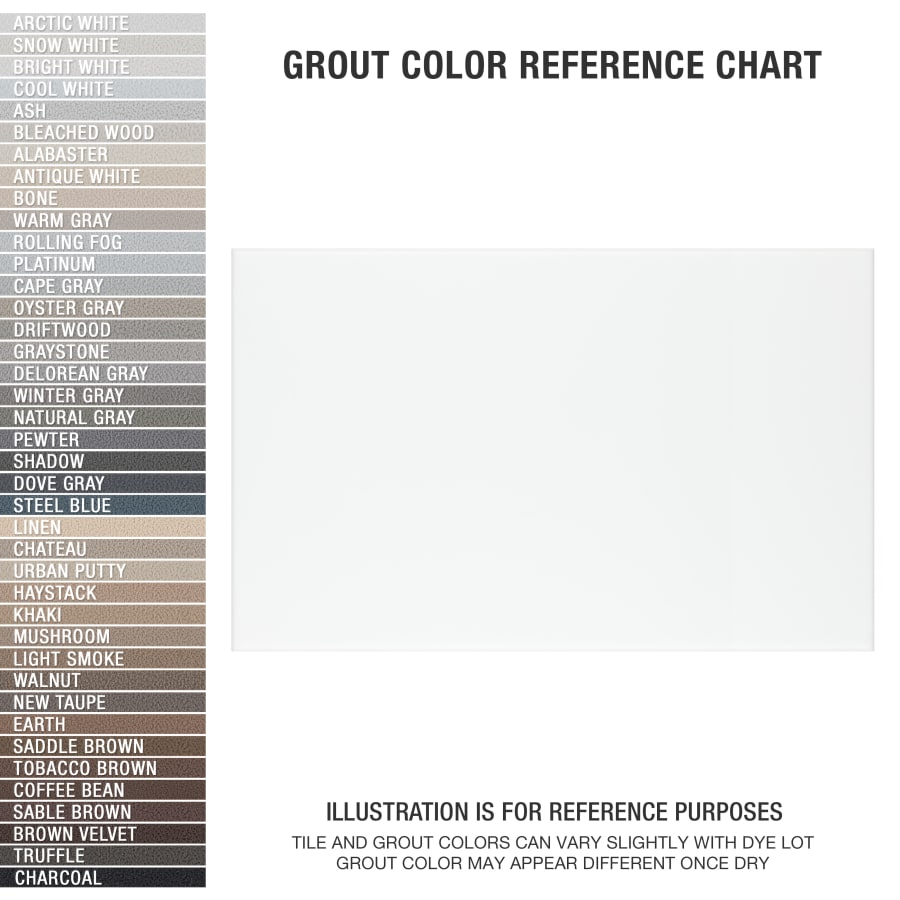 ARCTIC WHITE
SNOW WHITE
BRIGHT WHITE
COOL WHITE
ASH
BLEACHED WOOD
ALABASTER
ANTIQUE WHITE
BONE
WARM GRAY
ROLLING FOG
PLATINUM
CAPE GRAY
OYSTER GRAY
DRIFTWOOD
GRAYSTONE
DELOREAN GRAY
WINTER GRAY
NATURAL GRAY
PEWTER
SHADOW
DOVE GRAY
STEEL BLUE
LINEN
CHATEAU
URBAN PUTTY
HAYSTACK
KHAKI
MUSHROOM
LIGHT SMOKE
WALNUT
NEW TAUPE
EARTH
SADDLE BROWN
TOBACCO BROWN
COFFEE BEAN
SABLE BROWN
BROWN VELVET
TRUFFLE
CHARCOAL

GROUT COLOR REFERENCE CHART

ILLUSTRATION IS FOR REFERENCE PURPOSES
TILE AND GROUT COLORS CAN VARY SLIGHTLY WITH DYE LOT
GROUT COLOR MAY APPEAR DIFFERENT ONCE DRY